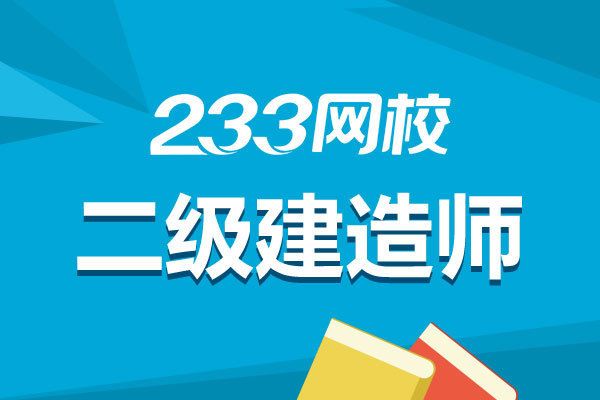 233网校

二级建造师